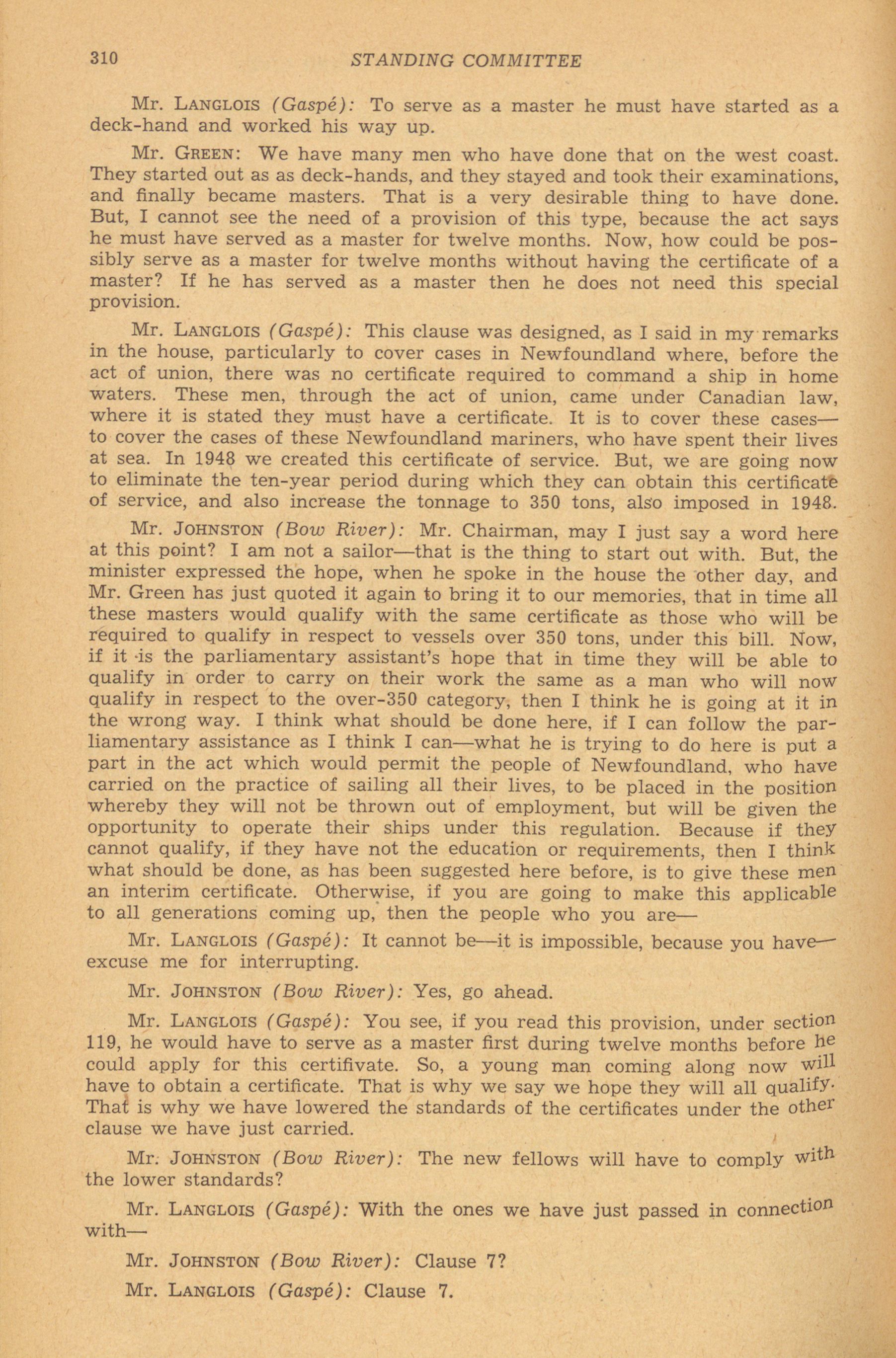 310 STANDING COMMITTEE

Mr. LANGLOIS (Gaspé): To serve as a master he must have started as a deck-hand and worked his way up.

Mr. GREEN: We have many men who have done that on the west coast. They started out as as deck-hands, and they stayed and took their examinations, and finally became masters. That is a very desirable thing to have done. But, I cannot see the need of a provision of this type, because the act says he must have served as a master for twelve months. Now, how could be possibly serve as a master for twelve months without having the certificate of a master? If he has served as a master then he does not need this special provision.

Mr. LANGLOIS (Gaspé): This clause was designed, as I said in my remarks in the house, particularly to cover cases in Newfoundland where, before the act of union, there was no certificate required to command a ship in home waters. These men, through the act of union, came under Canadian law, where it is stated they must have a certificate. It is to cover these cases—to cover the cases of these Newfoundland mariners, who have spent their lives at sea. In 1948 we created this certificate of service. But, we are going now to eliminate the ten-year period during which they can obtain this certificate of service, and also increase the tonnage to 350 tons, also imposed in 1948.

Mr. JOHNSTON (Bow River): Mr. Chairman, may I just say a word here at this point? I am not a sailor—that is the thing to start out with. But, the minister expressed the hope, when he spoke in the house the other day, and Mr. Green has just quoted it again to bring it to our memories, that in time all these masters would qualify with the same certificate as those who will be required to qualify in respect to vessels over 350 tons, under this bill. Now, if it is the parliamentary assistant's hope that in time they will be able to qualify in order to carry on their work the same as a man who will now qualify in respect to the over-350 category, then I think he is going at it in the wrong way. I think what should be done here, if I can follow the parliamentary assistance as I think I can—what he is trying to do here is put a part in the act which would permit the people of Newfoundland, who have carried on the practice of sailing all their lives, to be placed in the position whereby they will not be thrown out of employment, but will be given the opportunity to operate their ships under this regulation. Because if they cannot qualify, if they have not the education or requirements, then I think what should be done, as has been suggested here before, is to give these men an interim certificate. Otherwise, if you are going to make this applicable to all generations coming up, then the people who you are—

Mr. LANGLOIS (Gaspé): It cannot be—it is impossible, because you have—excuse me for interrupting.

Mr. JOHNSTON (Bow River): Yes, go ahead.

Mr. LANGLOIS (Gaspé): You see, if you read this provision, under section 119, he would have to serve as a master first during twelve months before he could apply for this certifivate. So, a young man coming along now will have to obtain a certificate. That is why we say we hope they will all qualify. That is why we have lowered the standards of the certificates under the other clause we have just carried.

Mr. JOHNSTON (Bow River): The new fellows will have to comply with the lower standards?

Mr. LANGLOIS (Gaspé): With the ones we have just passed in connection with—

Mr. JOHNSTON (Bow River): Clause 7?

Mr. LANGLOIS (Gaspé): Clause 7.